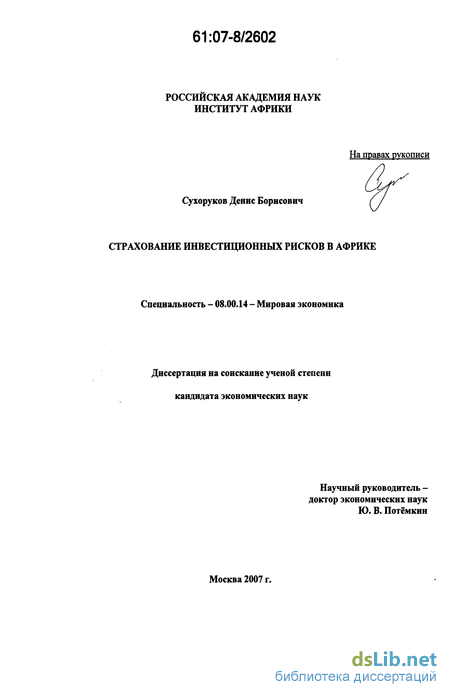 61:07-8/2602

РОССИЙСКАЯ АКАДЕМИЯ НАУК
ИНСТИТУТ АФРИКИ

На правах рукописи

Сухоруков Денис Борисович

СТРАХОВАНИЕ ИНВЕСТИЦИОННЫХ РИСКОВ В АФРИКЕ

Специальность – 08.00.14 – Мировая экономика

Диссертация на соискание ученой степени

кандидата экономических наук

Научный руководитель –
доктор экономических наук
Ю. В. Потёмкин

Москва 2007 г.

dsLib.net
библиотека диссертаций